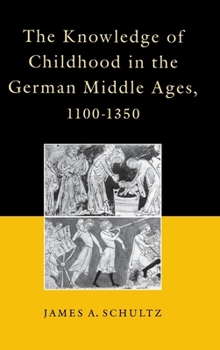 The Knowledge of Childhood in the German Middle Ages, 1100-1350

JAMES A. SCHULTZ